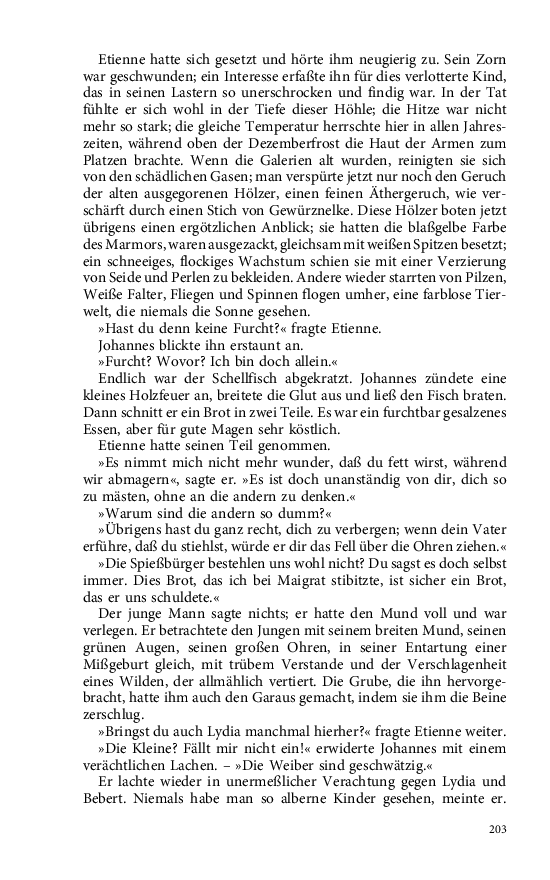 Etienne hatte sich gesetzt und hörte ihm neugierig zu. Sein Zorn war geschwunden; ein Interesse erfaßte ihn für dies verlotterte Kind, das in seinen Lastern so unerschrocken und findig war. In der Tat fühlte er sich wohl in der Tiefe dieser Höhle; die Hitze war nicht mehr so stark; die gleiche Temperatur herrschte hier in allen Jahreszeiten, während oben der Dezemberfrost die Haut der Armen zum Platzen brachte. Wenn die Galerien alt wurden, reinigten sie sich von den schädlichen Gasen; man verspürte jetzt nur noch den Geruch der alten ausgegorenen Hölzer, einen feinen Äthergeruch, wie verschärft durch einen Stich von Gewürznelke. Diese Hölzer boten jetzt übrigens einen ergötzlichen Anblick; sie hatten die blaßgelbe Farbe des Marmors, waren ausgezackt, gleichsam mit weißen Spitzen besetzt; ein schneeiges, flockiges Wachstum schien sie mit einer Verzierung von Seide und Perlen zu bekleiden. Andere wieder starrten von Pilzen, Weiße Falter, Fliegen und Spinnen flogen umher, eine farblose Tierwelt, die niemals die Sonne gesehen.
»Hast du denn keine Furcht?« fragte Etienne.
Johannes blickte ihn erstaunt an.
»Furcht? Wovor? Ich bin doch allein.«
Endlich war der Schellfisch abgekratzt. Johannes zündete eine kleines Holzfeuer an, breitete die Glut aus und ließ den Fisch braten. Dann schnitt er ein Brot in zwei Teile. Es war ein furchtbar gesalzenes Essen, aber für gute Magen sehr köstlich.
Etienne hatte seinen Teil genommen.
»Es nimmt mich nicht mehr wunder, daß du fett wirst, während wir abmagern«, sagte er. »Es ist doch unanständig von dir, dich so zu mästen, ohne an die andern zu denken.«
»Warum sind die andern so dumm?«
»Übrigens hast du ganz recht, dich zu verbergen; wenn dein Vater erführe, daß du stiehlst, würde er dir das Fell über die Ohren ziehen.«
»Die Spießbürger bestehlen uns wohl nicht? Du sagst es doch selbst immer. Dies Brot, das ich bei Maigrat stibitzte, ist sicher ein Brot, das er uns schuldete.«
Der junge Mann sagte nichts; er hatte den Mund voll und war verlegen. Er betrachtete den Jungen mit seinem breiten Mund, seinen grünen Augen, seinen großen Ohren, in seiner Entartung einer Mißgeburt gleich, mit trübem Verstande und der Verschlagenheit eines Wilden, der allmählich vertiert. Die Grube, die ihn hervorgebracht, hatte ihm auch den Garaus gemacht, indem sie ihm die Beine zerschlug.
»Bringst du auch Lydia manchmal hierher?« fragte Etienne weiter.
»Die Kleine? Fällt mir nicht ein!« erwiderte Johannes mit einem verächtlichen Lachen. – »Die Weiber sind geschwätzig.«
Er lachte wieder in unermeßlicher Verachtung gegen Lydia und Bebert. Niemals habe man so alberne Kinder gesehen, meinte er.

203